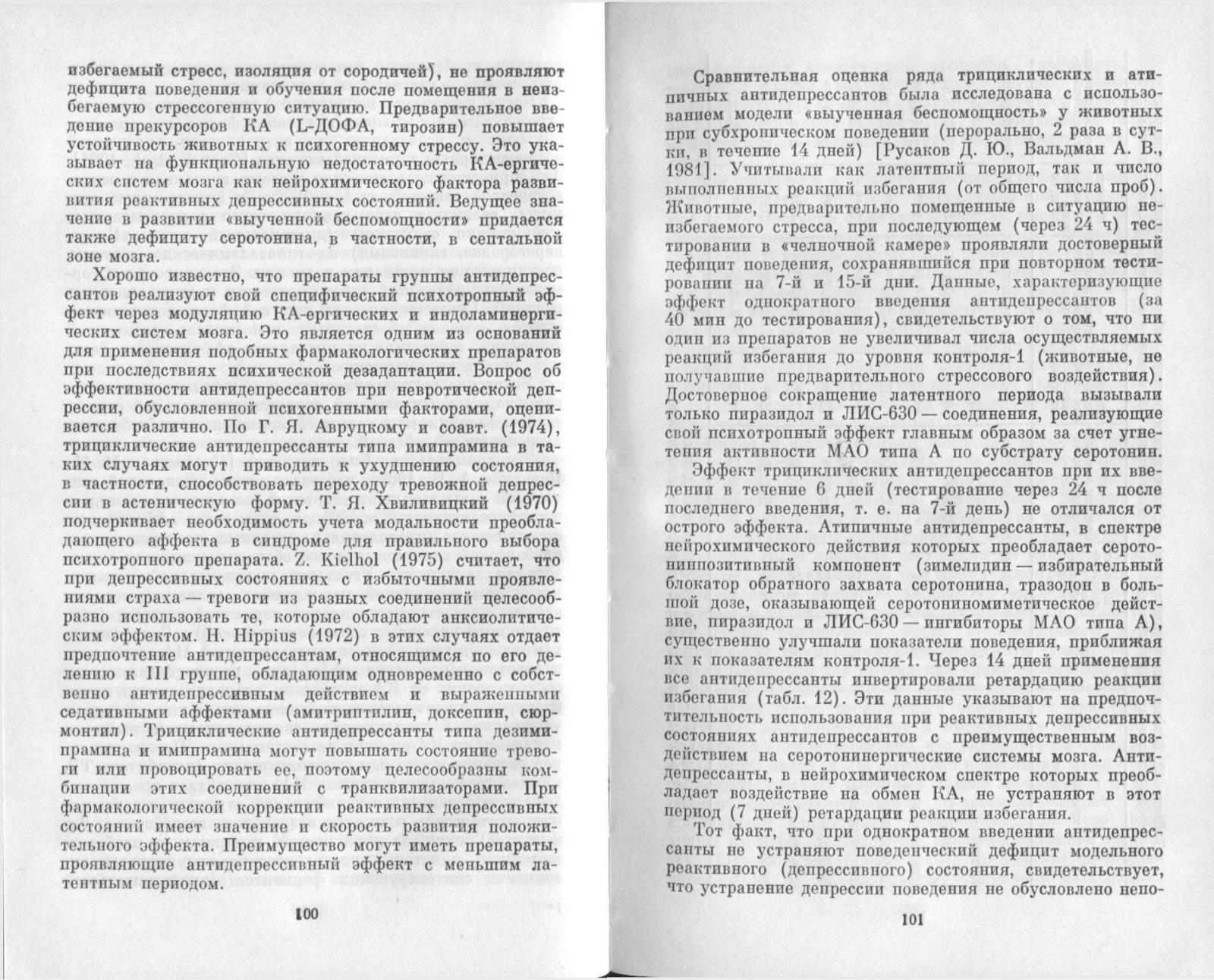 избегаемый стресс, изоляция от сородичей), не проявляют дефицита поведения и обучения после помещения в неизбегаемую стрессогенную ситуацию. Предварительное введение прекурсоров КА (L-ДОФА, тирозин) повышает устойчивость животных к психогенному стрессу. Это указывает на функциональную недостаточность КА-ергических систем мозга как нейрохимического фактора развития реактивных депрессивных состояний. Ведущее значение в развитии «выученной беспомощности» придается также дефициту серотонина, в частности, в септальной зоне мозга.

Хорошо известно, что препараты группы антидепрессантов реализуют свой специфический психотропный эффект через модуляцию КА-ергических и индоламинергических систем мозга. Это является одним из оснований для применения подобных фармакологических препаратов при последствиях психической дезадаптации. Вопрос об эффективности антидепрессантов при невротической депрессии, обусловленной психогенными факторами, оценивается различно. По Г. Я. Авруцкому и соавт. (1974), трициклические антидепрессанты типа имипрамина в таких случаях могут приводить к ухудшению состояния, в частности, способствовать переходу тревожной депрессии в астеническую форму. Т. Я. Хвиливицкий (1970) подчеркивает необходимость учета модальности преобладающего аффекта в синдроме для правильного выбора психотропного препарата. Z. Kielhol (1975) считает, что при депрессивных состояниях с избыточными проявлениями страха — тревоги из разных соединений целесообразно использовать те, которые обладают анксиолитическим эффектом. H. Hippius (1972) в этих случаях отдает предпочтение антидепрессантам, относящимся по его делению к III группе, обладающим одновременно с собственно антидепрессивным действием и выраженными седативными аффектами (амитриптилин, доксепин, сюрмонтил). Трициклические антидепрессанты типа дезимипрамина и имипрамина могут повышать состояние тревоги или провоцировать ее, поэтому целесообразны комбинации этих соединений с транквилизаторами. При фармакологической коррекции реактивных депрессивных состояний имеет значение и скорость развития положительного эффекта. Преимущество могут иметь препараты, проявляющие антидепрессивный эффект с меньшим латентным периодом.

100

Сравнительная оценка ряда трициклических и атипичных антидепрессантов была исследована с использованием модели «выученная беспомощность» у животных при субхроническом поведении (перорально, 2 раза в сутки, в течение 14 дней) [Русаков Д. Ю., Вальдман А. В., 1981]. Учитывали как латентный период, так и число выполненных реакций избегания (от общего числа проб). Животные, предварительно помещенные в ситуацию неизбегаемого стресса, при последующем (через 24 ч) тестировании в «челночной камере» проявляли достоверный дефицит поведения, сохранявшийся при повторном тестировании на 7-й и 15-й дни. Данные, характеризующие эффект однократного введения антидепрессантов (за 40 мин до тестирования), свидетельствуют о том, что ни один из препаратов не увеличивал числа осуществляемых реакций избегания до уровня контроля-1 (животные, не получавшие предварительного стрессового воздействия). Достоверное сокращение латентного периода вызывали только пиразидол и ЛИС-630 — соединения, реализующие свой психотропный эффект главным образом за счет угнетения активности МАО типа А по субстрату серотонин.

Эффект трициклических антидепрессантов при их введении в течение 6 дней (тестирование через 24 ч после последнего введения, т. е. на 7-й день) не отличался от острого эффекта. Атипичные антидепрессанты, в спектре нейрохимического действия которых преобладает серотонинпозитивный компонент (зимелидин — избирательный блокатор обратного захвата серотонина, тразодон в большой дозе, оказывающей серотониномиметическое действие, пиразидол и ЛИС-630 — ингибиторы МАО типа А), существенно улучшали показатели поведения, приближая их к показателям контроля-1. Через 14 дней применения все антидепрессанты инвертировали ретардацию реакции избегания (табл. 12). Эти данные указывают на предпочтительность использования при реактивных депрессивных состояниях антидепрессантов с преимущественным воздействием на серотонинергические системы мозга. Антидепрессанты, в нейрохимическом спектре которых преобладает воздействие на обмен КА, не устраняют в этот период (7 дней) ретардации реакции избегания.

Тот факт, что при однократном введении антидепрессанты не устраняют поведенческий дефицит модельного реактивного (депрессивного) состояния, свидетельствует, что устранение депрессии поведения не обусловлено непо-

101